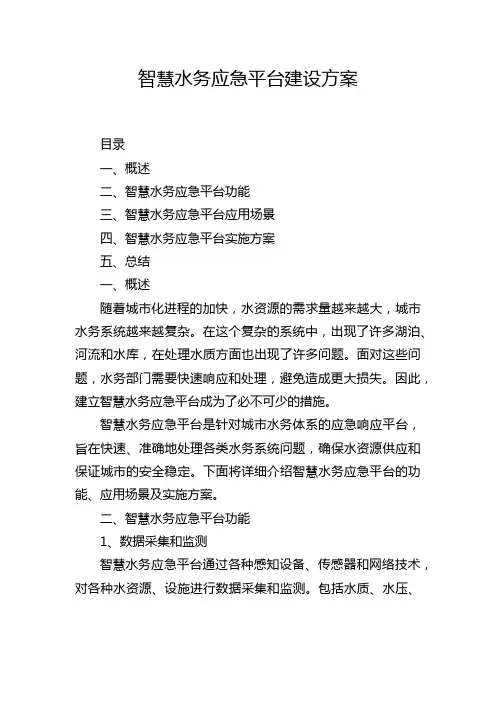 智慧水务应急平台建设方案

目录

一、概述

二、智慧水务应急平台功能

三、智慧水务应急平台应用场景

四、智慧水务应急平台实施方案

五、总结

一、概述

随着城市化进程的加快，水资源的需求量越来越大，城市水务系统越来越复杂。在这个复杂的系统中，出现了许多湖泊、河流和水库，在处理水质方面也出现了许多问题。面对这些问题，水务部门需要快速响应和处理，避免造成更大损失。因此，建立智慧水务应急平台成为了必不可少的措施。

智慧水务应急平台是针对城市水务体系的应急响应平台，旨在快速、准确地处理各类水务系统问题，确保水资源供应和保证城市的安全稳定。下面将详细介绍智慧水务应急平台的功能、应用场景及实施方案。

二、智慧水务应急平台功能

1、数据采集和监测

智慧水务应急平台通过各种感知设备、传感器和网络技术，对各种水资源、设施进行数据采集和监测。包括水质、水压、